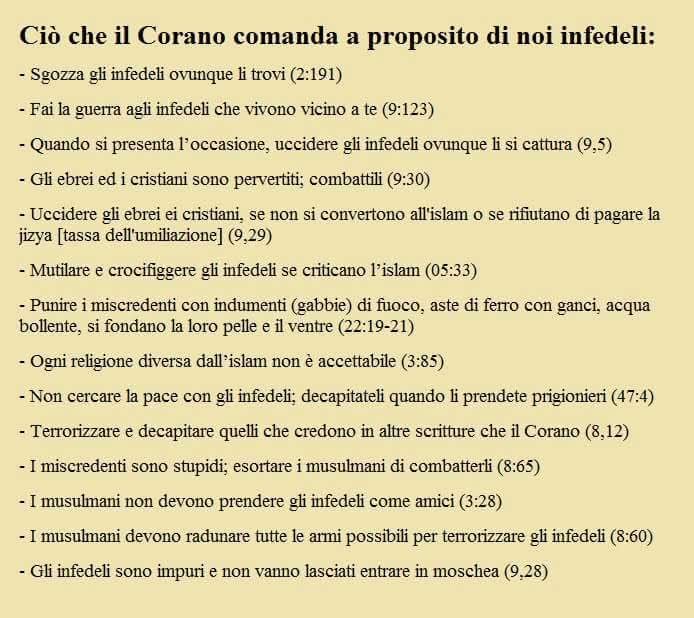 Ciò che il Corano comanda a proposito di noi infedeli:

- Sgozza gli infedeli ovunque li trovi (2:191)

- Fai la guerra agli infedeli che vivono vicino a te (9:123)

- Quando si presenta l'occasione, uccidere gli infedeli ovunque li si cattura (9,5)

- Gli ebrei ed i cristiani sono pervertiti; combattili (9:30)

- Uccidere gli ebrei ei cristiani, se non si convertono all'islam o se rifiutano di pagare la jizya [tassa dell'umiliazione] (9,29)

- Mutilare e crocifiggere gli infedeli se criticano l'islam (05:33)

- Punire i miscredenti con indumenti (gabbie) di fuoco, aste di ferro con ganci, acqua bollente, si fondano la loro pelle e il ventre (22:19-21)

- Ogni religione diversa dall'islam non è accettabile (3:85)

- Non cercare la pace con gli infedeli; decapitateli quando li prendete prigionieri (47:4)

- Terrorizzare e decapitare quelli che credono in altre scritture che il Corano (8,12)

- I miscredenti sono stupidi; esortare i musulmani di combatterli (8:65)

- I musulmani non devono prendere gli infedeli come amici (3:28)

- I musulmani devono radunare tutte le armi possibili per terrorizzare gli infedeli (8:60)

- Gli infedeli sono impuri e non vanno lasciati entrare in moschea (9,28)